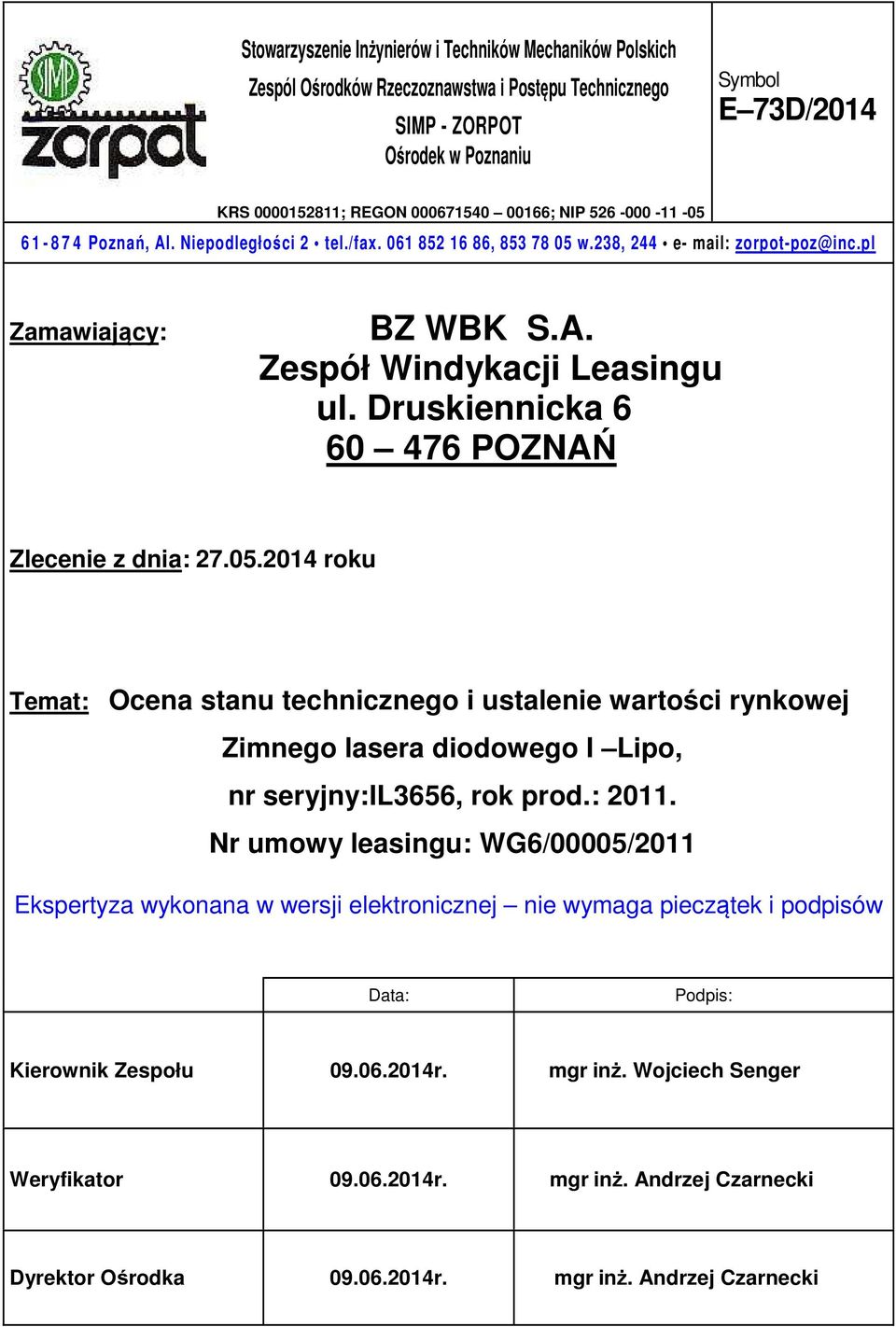 SIMP
zorpot

Stowarzyszenie Inżynierów i Techników Mechaników Polskich
Zespól Ośrodków Rzeczoznawstwa i Postępu Technicznego
SIMP - ZORPOT
Ośrodek w Poznaniu

Symbol
E–73D/2014

KRS 0000152811; REGON 000671540 – 00166; NIP 526 -000 -11 -05
61-874 Poznań, Al. Niepodległości 2 • tel./fax. 061 852 16 86, 853 78 05 w.238, 244 • e- mail: zorpot-poz@inc.pl

Zamawiający: BZ WBK S.A.
Zespół Windykacji Leasingu
ul. Druskiennicka 6
60 – 476 POZNAŃ

Zlecenie z dnia: 27.05.2014 roku

Temat: Ocena stanu technicznego i ustalenie wartości rynkowej
Zimnego lasera diodowego I –Lipo,
nr seryjny:IL3656, rok prod.: 2011.
Nr umowy leasingu: WG6/00005/2011

Ekspertyza wykonana w wersji elektronicznej – nie wymaga pieczątek i podpisów

| | Data: | Podpis: |
|---|---|---|
| Kierownik Zespołu | 09.06.2014r. | mgr inż. Wojciech Senger |
| Weryfikator | 09.06.2014r. | mgr inż. Andrzej Czarnecki |
| Dyrektor Ośrodka | 09.06.2014r. | mgr inż. Andrzej Czarnecki |